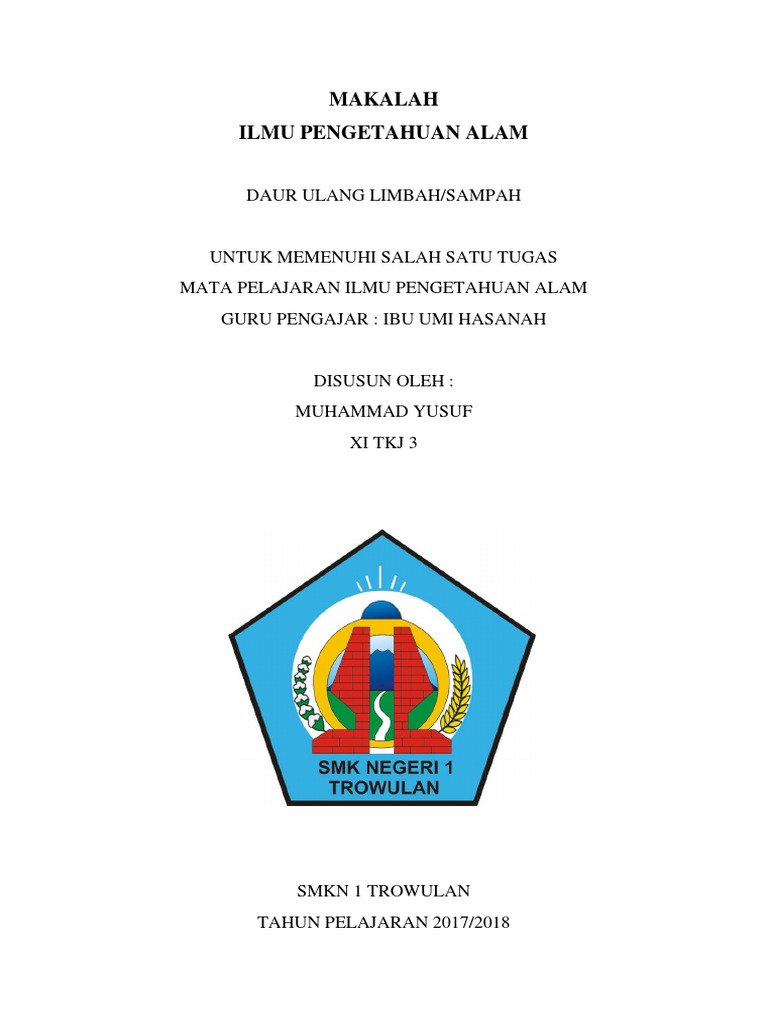 MAKALAH
ILMU PENGETAHUAN ALAM

DAUR ULANG LIMBAH/SAMPAH

UNTUK MEMENUHI SALAH SATU TUGAS
MATA PELAJARAN ILMU PENGETAHUAN ALAM
GURU PENGAJAR : IBU UMI HASANAH

DISUSUN OLEH :
MUHAMMAD YUSUF
XI TKJ 3

SMK NEGERI 1
TROWULAN

SMKN 1 TROWULAN
TAHUN PELAJARAN 2017/2018